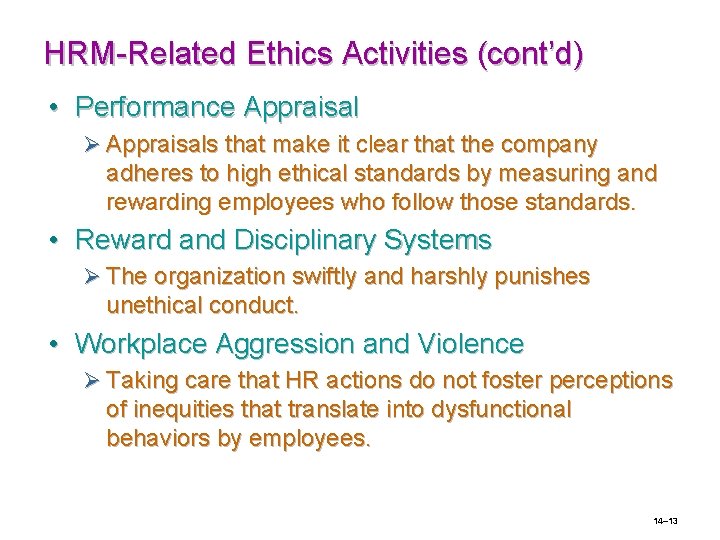 HRM-Related Ethics Activities (cont'd)

• Performance Appraisal

➢ Appraisals that make it clear that the company adheres to high ethical standards by measuring and rewarding employees who follow those standards.

• Reward and Disciplinary Systems

➢ The organization swiftly and harshly punishes unethical conduct.

• Workplace Aggression and Violence

➢ Taking care that HR actions do not foster perceptions of inequities that translate into dysfunctional behaviors by employees.

14–13